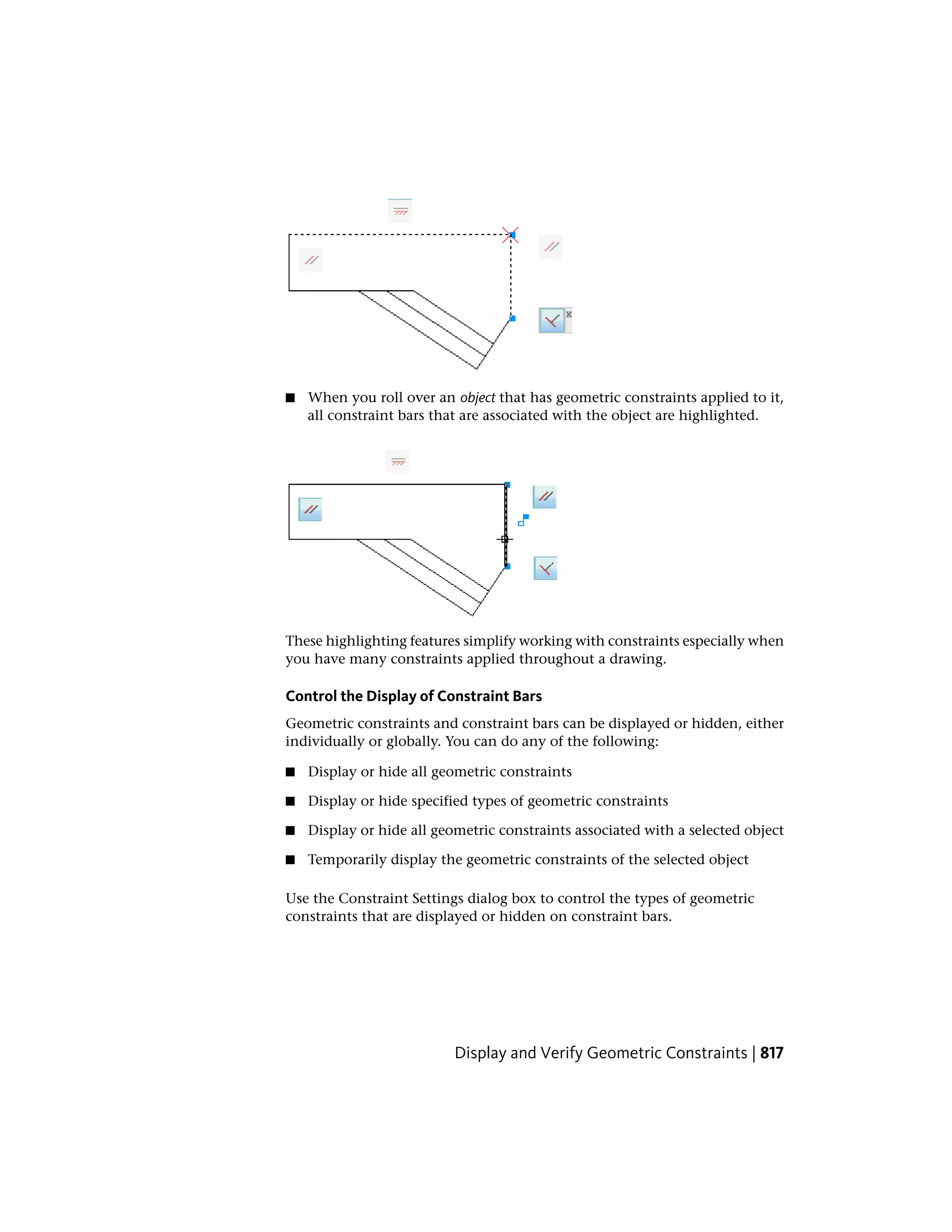 ■ When you roll over an object that has geometric constraints applied to it, all constraint bars that are associated with the object are highlighted.

These highlighting features simplify working with constraints especially when you have many constraints applied throughout a drawing.

Control the Display of Constraint Bars

Geometric constraints and constraint bars can be displayed or hidden, either individually or globally. You can do any of the following:

■ Display or hide all geometric constraints

■ Display or hide specified types of geometric constraints

■ Display or hide all geometric constraints associated with a selected object

■ Temporarily display the geometric constraints of the selected object

Use the Constraint Settings dialog box to control the types of geometric constraints that are displayed or hidden on constraint bars.

Display and Verify Geometric Constraints | 817